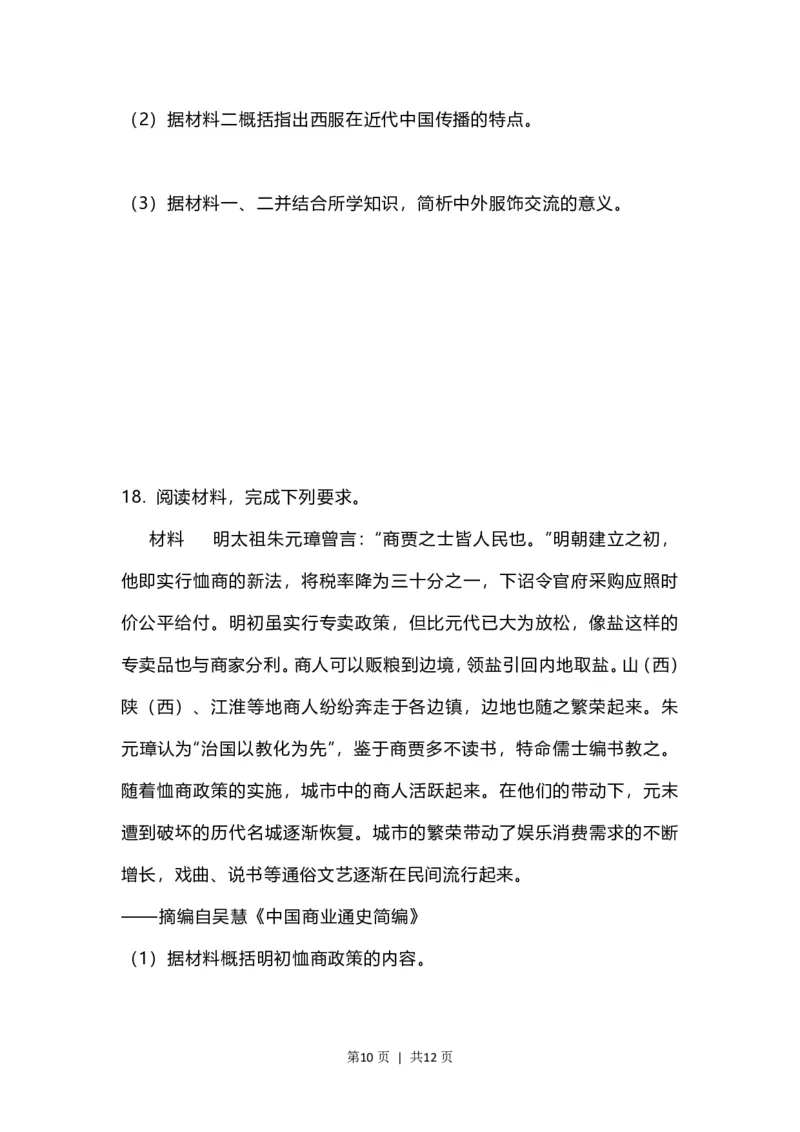 （2）据材料二概括指出西服在近代中国传播的特点。

（3）据材料一、二并结合所学知识，简析中外服饰交流的意义。

18. 阅读材料，完成下列要求。

材料　明太祖朱元璋曾言：“商贾之士皆人民也。”明朝建立之初，他即实行恤商的新法，将税率降为三十分之一，下诏令官府采购应照时价公平给付。明初虽实行专卖政策，但比元代已大为放松，像盐这样的专卖品也与商家分利。商人可以贩粮到边境，领盐引回内地取盐。山（西）陕（西）、江淮等地商人纷纷奔走于各边镇，边地也随之繁荣起来。朱元璋认为“治国以教化为先”，鉴于商贾多不读书，特命儒士编书教之。随着恤商政策的实施，城市中的商人活跃起来。在他们的带动下，元末遭到破坏的历代名城逐渐恢复。城市的繁荣带动了娱乐消费需求的不断增长，戏曲、说书等通俗文艺逐渐在民间流行起来。

——摘编自吴慧《中国商业通史简编》

（1）据材料概括明初恤商政策的内容。

第10页 | 共12页